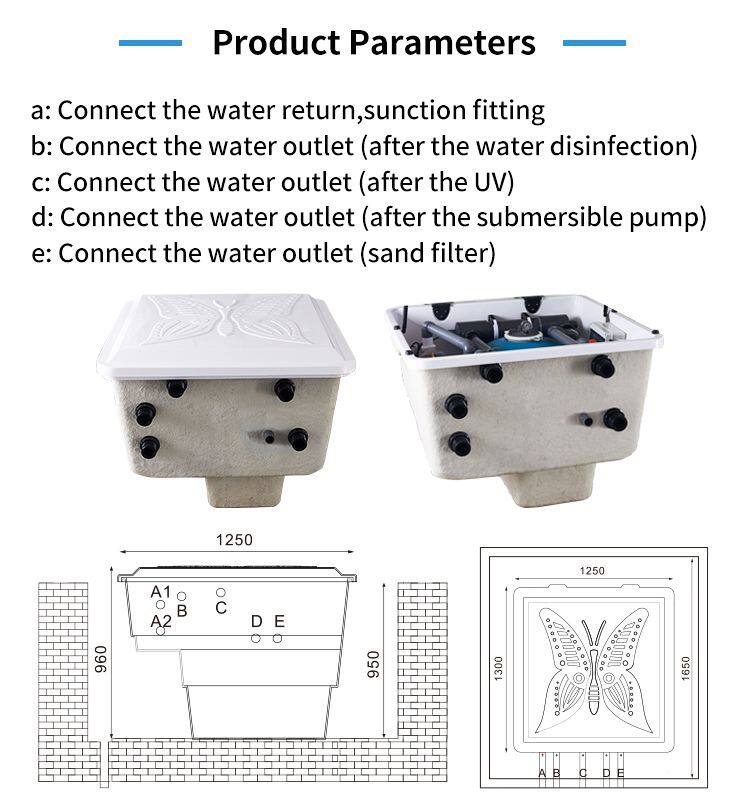 Product Parameters

a: Connect the water return,sunction fitting
b: Connect the water outlet (after the water disinfection)
c: Connect the water outlet (after the UV)
d: Connect the water outlet (after the submersible pump)
e: Connect the water outlet (sand filter)

1250
A1
B
C
A2
D E
960
950

1250
1300
1650
A B C D E